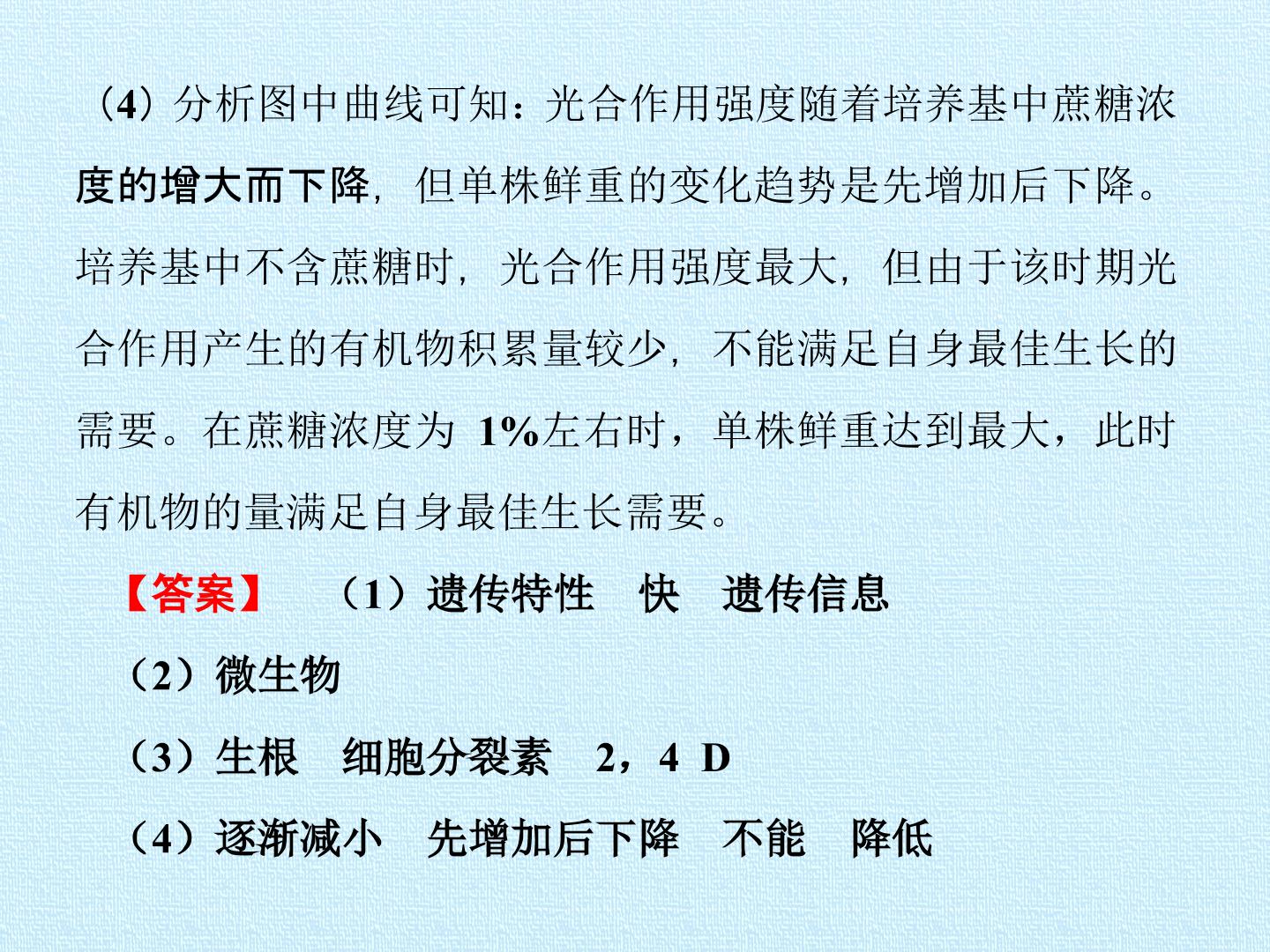 （4）分析图中曲线可知：光合作用强度随着培养基中蔗糖浓度的增大而下降，但单株鲜重的变化趋势是先增加后下降。培养基中不含蔗糖时，光合作用强度最大，但由于该时期光合作用产生的有机物积累量较少，不能满足自身最佳生长的需要。在蔗糖浓度为1%左右时，单株鲜重达到最大，此时有机物的量满足自身最佳生长需要。

【答案】 （1）遗传特性 快 遗传信息

（2）微生物

（3）生根 细胞分裂素 2，4 D

（4）逐渐减小 先增加后下降 不能 降低